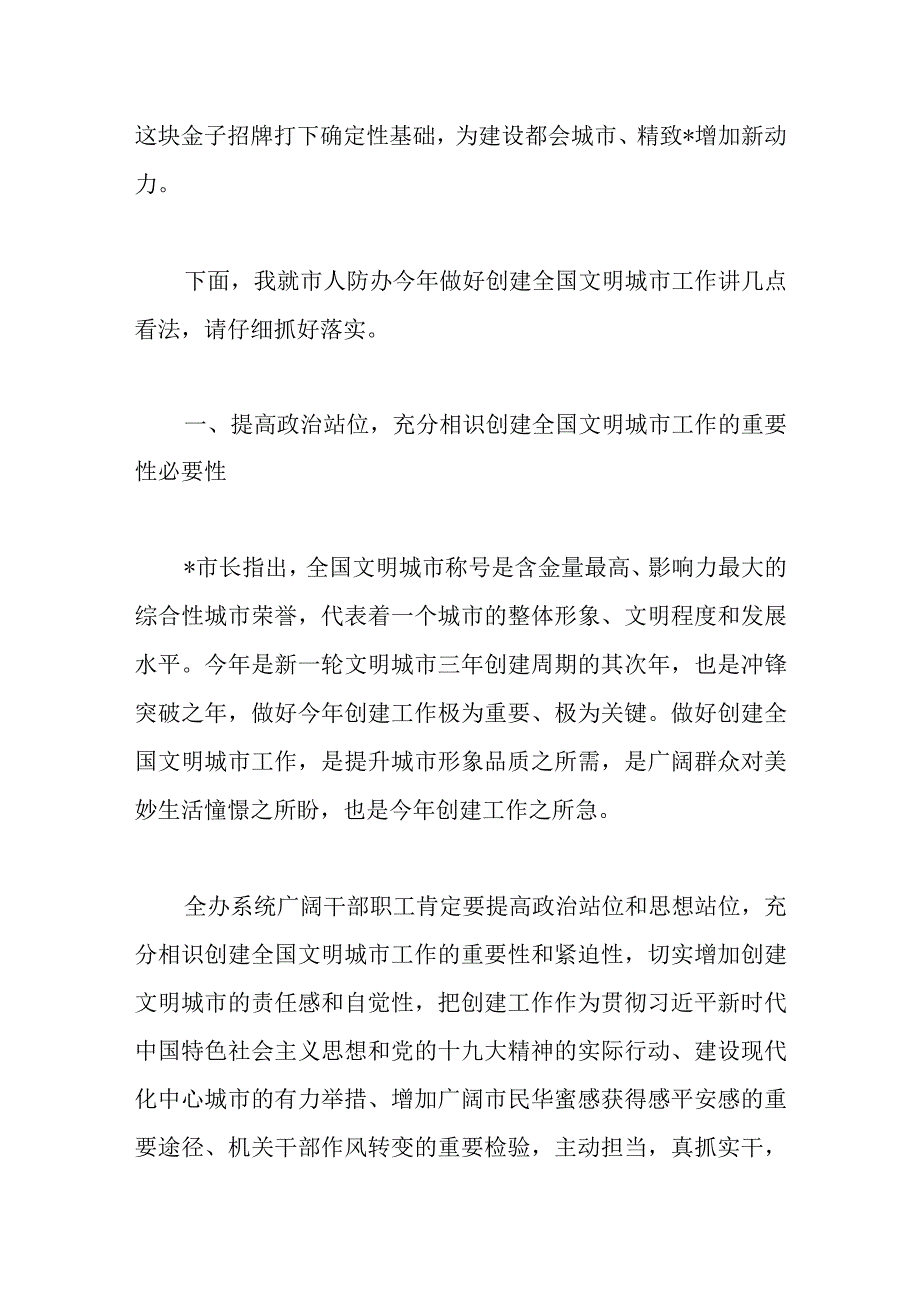 这块金子招牌打下确定性基础，为建设都会城市、精致*增加新动力。

下面，我就市人防办今年做好创建全国文明城市工作讲几点看法，请仔细抓好落实。

一、提高政治站位，充分相识创建全国文明城市工作的重要性必要性

*市长指出，全国文明城市称号是含金量最高、影响力最大的综合性城市荣誉，代表着一个城市的整体形象、文明程度和发展水平。今年是新一轮文明城市三年创建周期的其次年，也是冲锋突破之年，做好今年创建工作极为重要、极为关键。做好创建全国文明城市工作，是提升城市形象品质之所需，是广阔群众对美妙生活憧憬之所盼，也是今年创建工作之所急。

全办系统广阔干部职工肯定要提高政治站位和思想站位，充分相识创建全国文明城市工作的重要性和紧迫性，切实增加创建文明城市的责任感和自觉性，把创建工作作为贯彻习近平新时代中国特色社会主义思想和党的十九大精神的实际行动、建设现代化中心城市的有力举措、增加广阔市民华蜜感获得感平安感的重要途径、机关干部作风转变的重要检验，主动担当，真抓实干，